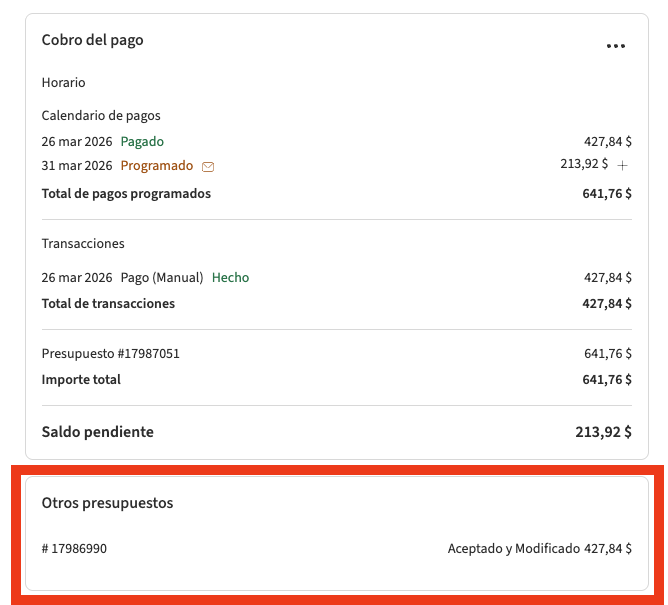 Cobro del pago

...

Horario

Calendario de pagos

26 mar 2026 Pagado 427,84 $

31 mar 2026 Programado 213,92 $ +

Total de pagos programados 641,76 $

Transacciones

26 mar 2026 Pago (Manual) Hecho 427,84 $

Total de transacciones 427,84 $

Presupuesto #17987051 641,76 $

Importe total 641,76 $

Saldo pendiente 213,92 $

Otros presupuestos

# 17986990 Aceptado y Modificado 427,84 $